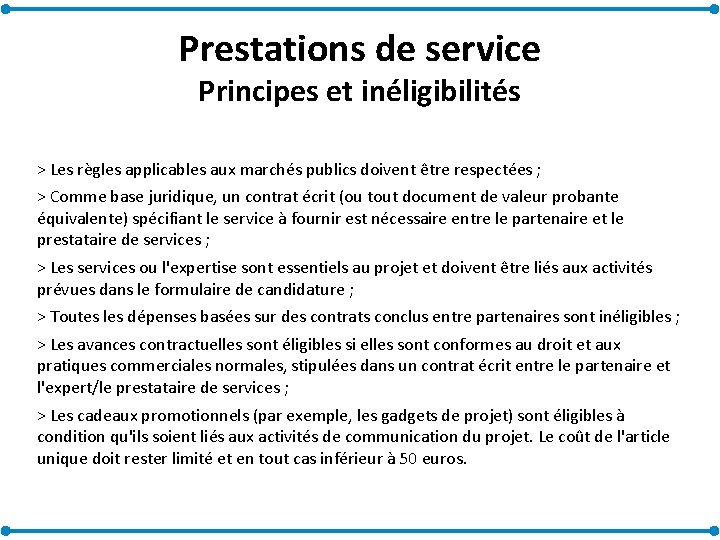 Prestations de service
Principes et inéligibilités

> Les règles applicables aux marchés publics doivent être respectées ;

> Comme base juridique, un contrat écrit (ou tout document de valeur probante équivalente) spécifiant le service à fournir est nécessaire entre le partenaire et le prestataire de services ;

> Les services ou l'expertise sont essentiels au projet et doivent être liés aux activités prévues dans le formulaire de candidature ;

> Toutes les dépenses basées sur des contrats conclus entre partenaires sont inéligibles ;

> Les avances contractuelles sont éligibles si elles sont conformes au droit et aux pratiques commerciales normales, stipulées dans un contrat écrit entre le partenaire et l'expert/le prestataire de services ;

> Les cadeaux promotionnels (par exemple, les gadgets de projet) sont éligibles à condition qu'ils soient liés aux activités de communication du projet. Le coût de l'article unique doit rester limité et en tout cas inférieur à 50 euros.